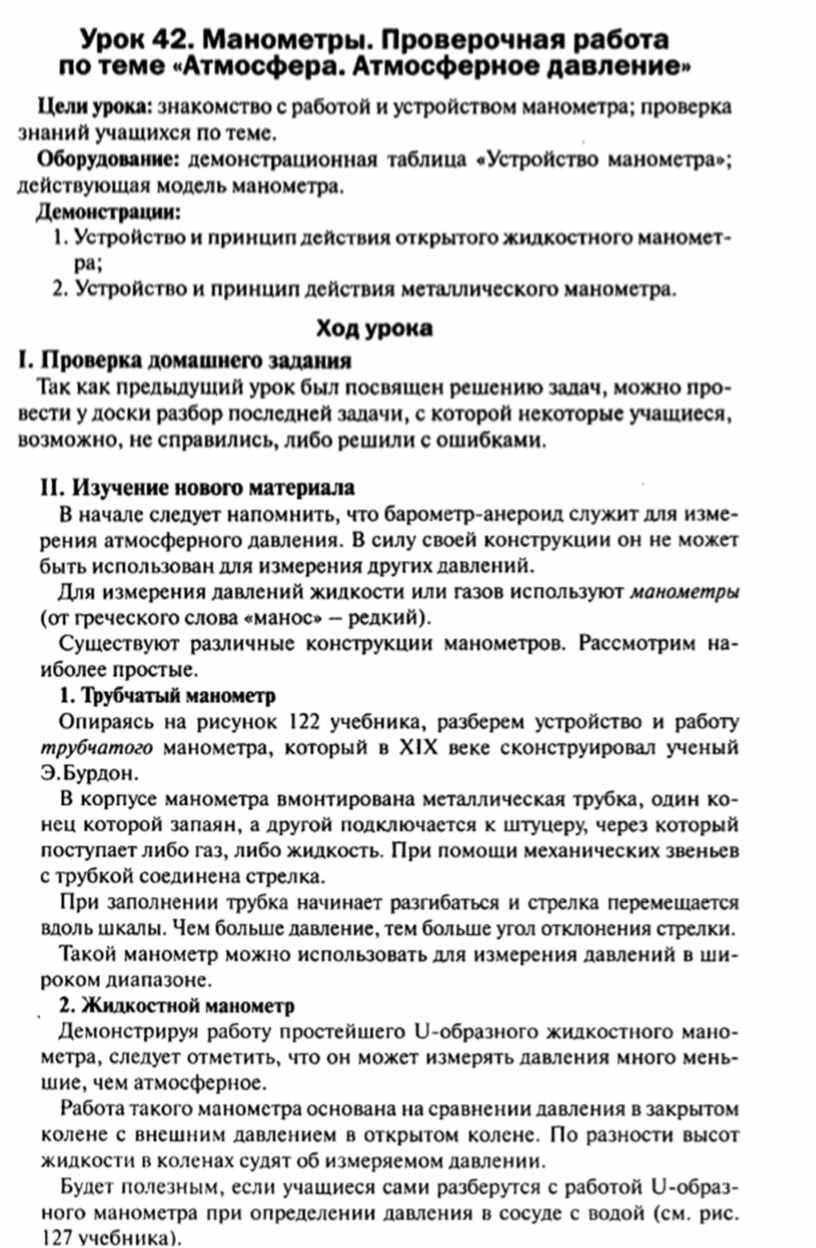 Урок 42. Манометры. Проверочная работа по теме «Атмосфера. Атмосферное давление»

Цели урока: знакомство с работой и устройством манометра; проверка знаний учащихся по теме.

Оборудование: демонстрационная таблица «Устройство манометра»; действующая модель манометра.

Демонстрации:
1. Устройство и принцип действия открытого жидкостного манометра;
2. Устройство и принцип действия металлического манометра.

Ход урока

I. Проверка домашнего задания

Так как предыдущий урок был посвящен решению задач, можно провести у доски разбор последней задачи, с которой некоторые учащиеся, возможно, не справились, либо решили с ошибками.

II. Изучение нового материала

В начале следует напомнить, что барометр-анероид служит для измерения атмосферного давления. В силу своей конструкции он не может быть использован для измерения других давлений.

Для измерения давлений жидкости или газов используют манометры (от греческого слова «манос» – редкий).

Существуют различные конструкции манометров. Рассмотрим наиболее простые.

1. Трубчатый манометр

Опираясь на рисунок 122 учебника, разберем устройство и работу трубчатого манометра, который в XIX веке сконструировал ученый Э.Бурдон.

В корпусе манометра вмонтирована металлическая трубка, один конец которой запаян, а другой подключается к штуцеру, через который поступает либо газ, либо жидкость. При помощи механических звеньев с трубкой соединена стрелка.

При заполнении трубка начинает разгибаться и стрелка перемещается вдоль шкалы. Чем больше давление, тем больше угол отклонения стрелки.

Такой манометр можно использовать для измерения давлений в широком диапазоне.

2. Жидкостной манометр

Демонстрируя работу простейшего U-образного жидкостного манометра, следует отметить, что он может измерять давления много меньшие, чем атмосферное.

Работа такого манометра основана на сравнении давления в закрытом колене с внешним давлением в открытом колене. По разности высот жидкости в коленах судят об измеряемом давлении.

Будет полезным, если учащиеся сами разберутся с работой U-образного манометра при определении давления в сосуде с водой (см. рис. 127 учебника).